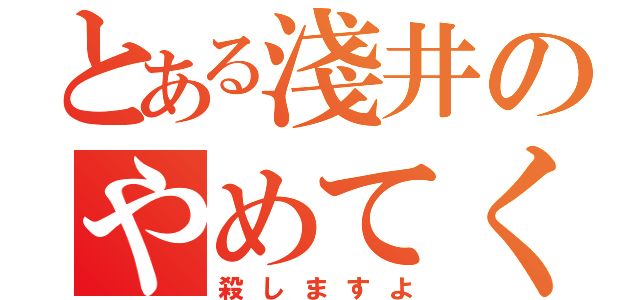 とある淺井の
やめてく
殺しますよ